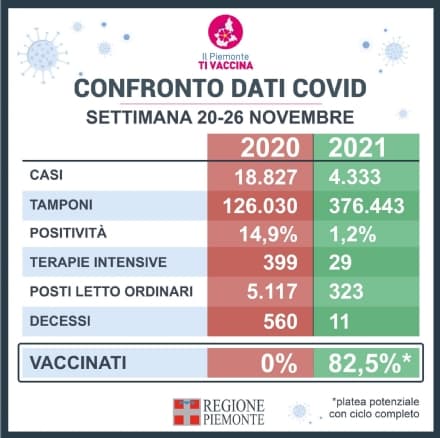 Il Piemonte
TI VACCINA

CONFRONTO DATI COVID
SETTIMANA 20-26 NOVEMBRE

| | 2020 | 2021 |
|---|---|---|
| CASI | 18.827 | 4.333 |
| TAMPONI | 126.030 | 376.443 |
| POSITIVITÀ | 14,9% | 1,2% |
| TERAPIE INTENSIVE | 399 | 29 |
| POSTI LETTO ORDINARI | 5.117 | 323 |
| DECESSI | 560 | 11 |
| VACCINATI | 0% | 82,5%* |

REGIONE PIEMONTE

*platea potenziale con ciclo completo